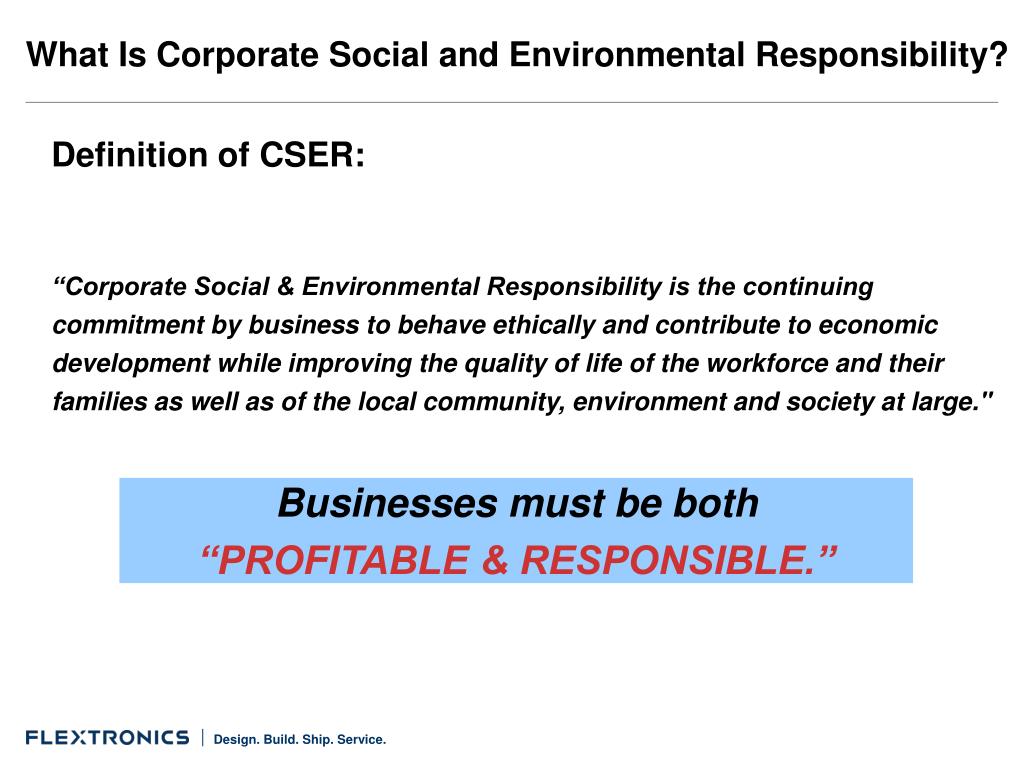 What Is Corporate Social and Environmental Responsibility?

Definition of CSER:

“Corporate Social & Environmental Responsibility is the continuing commitment by business to behave ethically and contribute to economic development while improving the quality of life of the workforce and their families as well as of the local community, environment and society at large."

Businesses must be both
“PROFITABLE & RESPONSIBLE.”

FLEXTRONICS | Design. Build. Ship. Service.